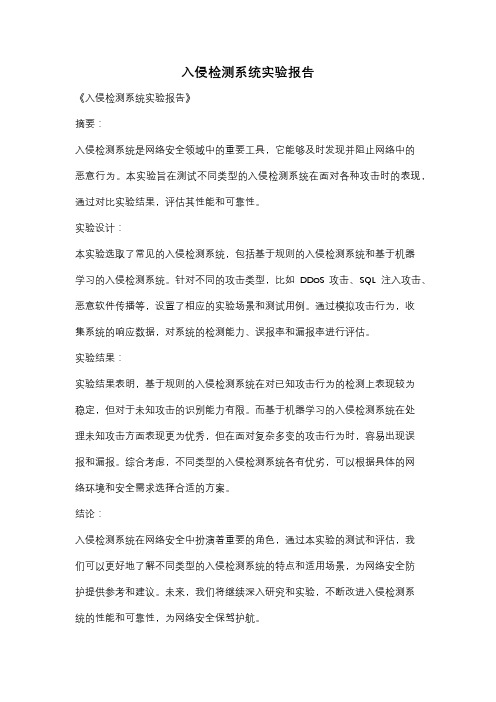 入侵检测系统实验报告

《入侵检测系统实验报告》

摘要：

入侵检测系统是网络安全领域中的重要工具，它能够及时发现并阻止网络中的恶意行为。本实验旨在测试不同类型的入侵检测系统在面对各种攻击时的表现，通过对比实验结果，评估其性能和可靠性。

实验设计：

本实验选取了常见的入侵检测系统，包括基于规则的入侵检测系统和基于机器学习的入侵检测系统。针对不同的攻击类型，比如 DDoS 攻击、SQL 注入攻击、恶意软件传播等，设置了相应的实验场景和测试用例。通过模拟攻击行为，收集系统的响应数据，对系统的检测能力、误报率和漏报率进行评估。

实验结果：

实验结果表明，基于规则的入侵检测系统在对已知攻击行为的检测上表现较为稳定，但对于未知攻击的识别能力有限。而基于机器学习的入侵检测系统在处理未知攻击方面表现更为优秀，但在面对复杂多变的攻击行为时，容易出现误报和漏报。综合考虑，不同类型的入侵检测系统各有优劣，可以根据具体的网络环境和安全需求选择合适的方案。

结论：

入侵检测系统在网络安全中扮演着重要的角色，通过本实验的测试和评估，我们可以更好地了解不同类型的入侵检测系统的特点和适用场景，为网络安全防护提供参考和建议。未来，我们将继续深入研究和实验，不断改进入侵检测系统的性能和可靠性，为网络安全保驾护航。